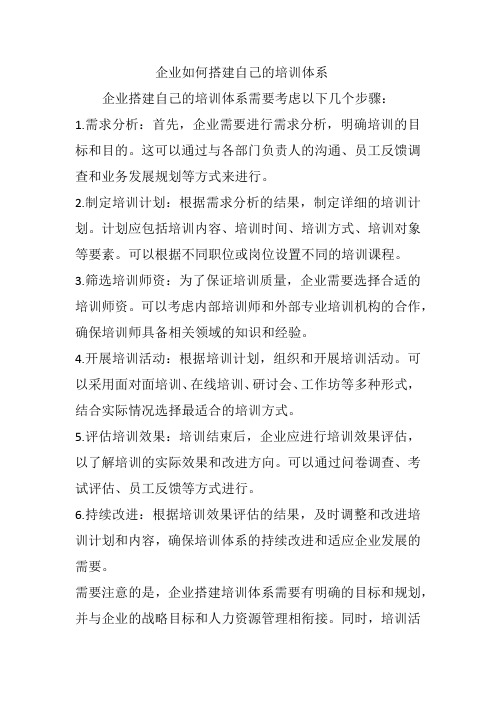 企业如何搭建自己的培训体系

企业搭建自己的培训体系需要考虑以下几个步骤：

1.需求分析：首先，企业需要进行需求分析，明确培训的目标和目的。这可以通过与各部门负责人的沟通、员工反馈调查和业务发展规划等方式来进行。

2.制定培训计划：根据需求分析的结果，制定详细的培训计划。计划应包括培训内容、培训时间、培训方式、培训对象等要素。可以根据不同职位或岗位设置不同的培训课程。

3.筛选培训师资：为了保证培训质量，企业需要选择合适的培训师资。可以考虑内部培训师和外部专业培训机构的合作，确保培训师具备相关领域的知识和经验。

4.开展培训活动：根据培训计划，组织和开展培训活动。可以采用面对面培训、在线培训、研讨会、工作坊等多种形式，结合实际情况选择最适合的培训方式。

5.评估培训效果：培训结束后，企业应进行培训效果评估，以了解培训的实际效果和改进方向。可以通过问卷调查、考试评估、员工反馈等方式进行。

6.持续改进：根据培训效果评估的结果，及时调整和改进培训计划和内容，确保培训体系的持续改进和适应企业发展的需要。

需要注意的是，企业搭建培训体系需要有明确的目标和规划，并与企业的战略目标和人力资源管理相衔接。同时，培训活